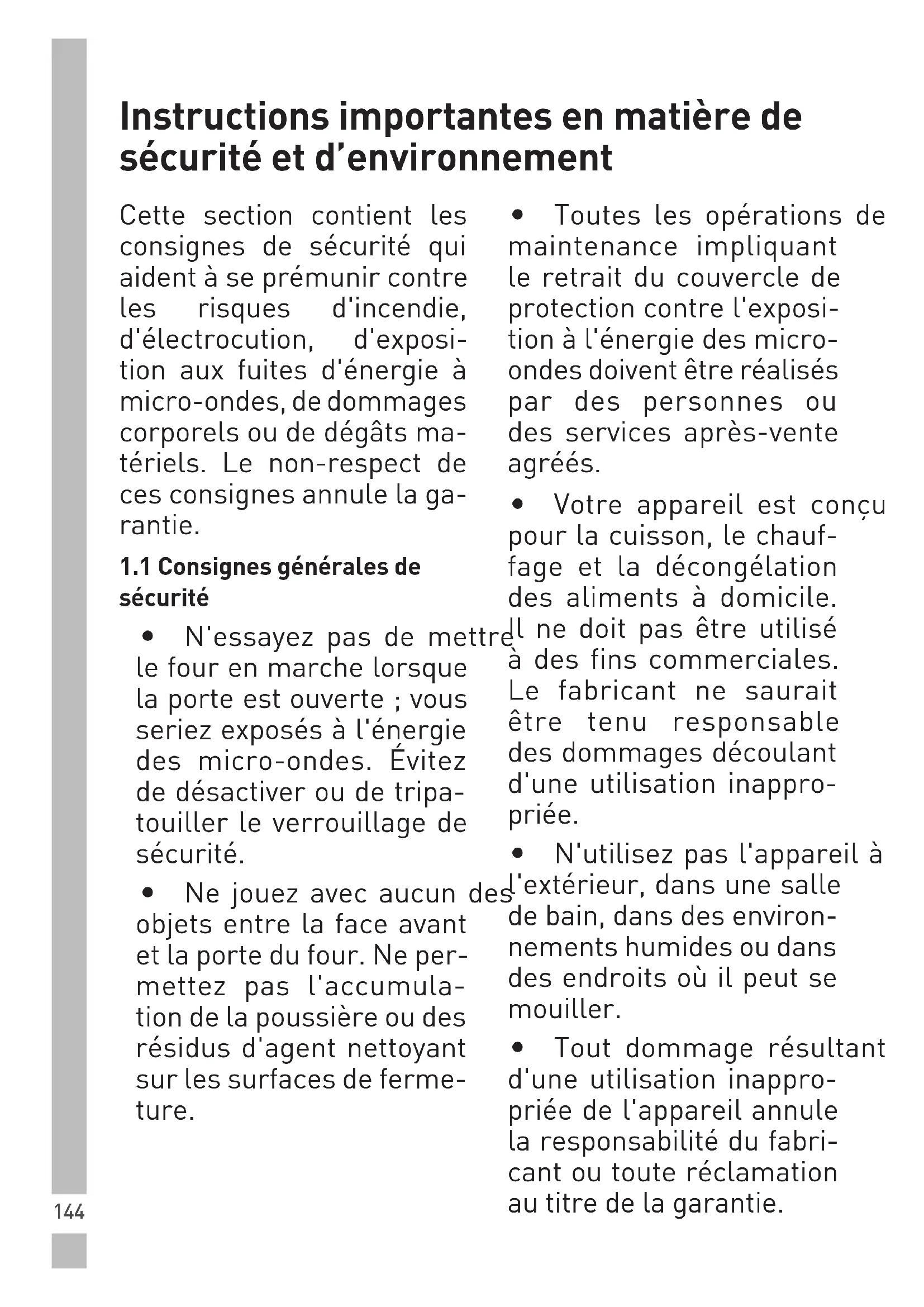 Instructions importantes en matière de sécurité et d'environnement

Cette section contient les consignes de sécurité qui aident à se prémunir contre les risques d'incendie, d'électrocution, d'exposition aux fuites d'énergie à micro-ondes, de dommages corporels ou de dégâts matériels. Le non-respect de ces consignes annule la garantie.

1.1 Consignes générales de sécurité

• N'essayez pas de mettre le four en marche lorsque la porte est ouverte ; vous seriez exposés à l'énergie des micro-ondes. Évitez de désactiver ou de tripatouiller le verrouillage de sécurité.

• Ne jouez avec aucun des objets entre la face avant et la porte du four. Ne permettez pas l'accumulation de la poussière ou des résidus d'agent nettoyant sur les surfaces de fermeture.

• Toutes les opérations de maintenance impliquant le retrait du couvercle de protection contre l'exposition à l'énergie des micro-ondes doivent être réalisés par des personnes ou des services après-vente agréés.

• Votre appareil est conçu pour la cuisson, le chauffage et la décongélation des aliments à domicile. Il ne doit pas être utilisé à des fins commerciales. Le fabricant ne saurait être tenu responsable des dommages découlant d'une utilisation inappropriée.

• N'utilisez pas l'appareil à l'extérieur, dans une salle de bain, dans des environnements humides ou dans des endroits où il peut se mouiller.

• Tout dommage résultant d'une utilisation inappropriée de l'appareil annule la responsabilité du fabricant ou toute réclamation au titre de la garantie.

144